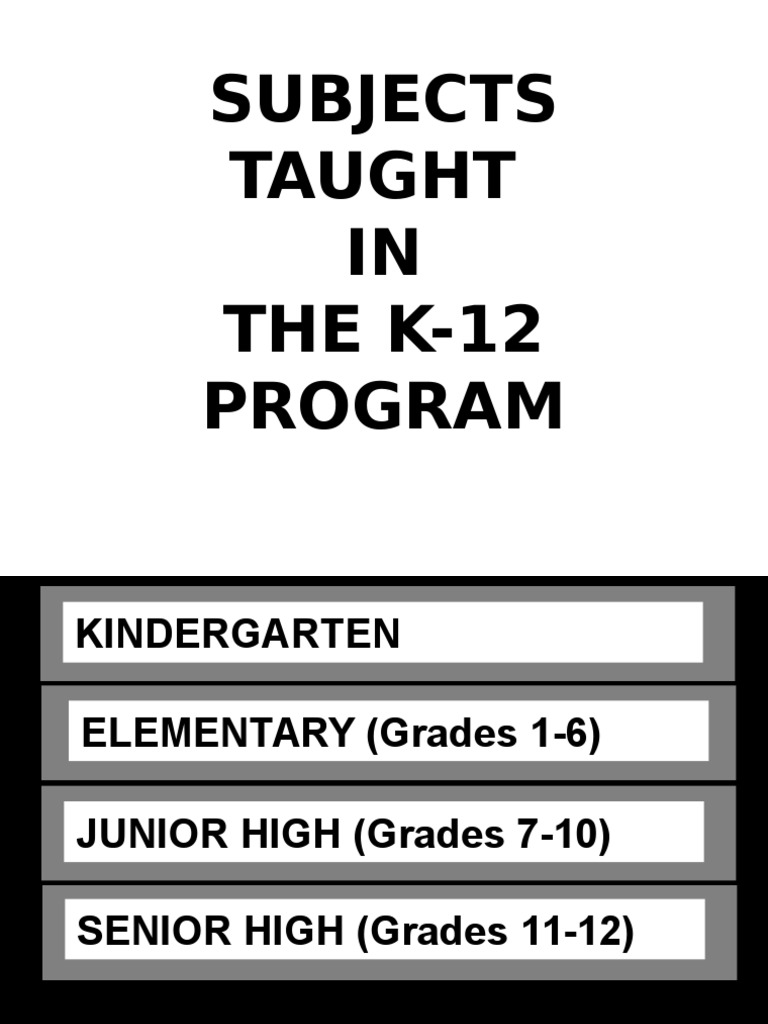 SUBJECTS
TAUGHT
IN
THE K-12
PROGRAM

KINDERGARTEN

ELEMENTARY (Grades 1-6)

JUNIOR HIGH (Grades 7-10)

SENIOR HIGH (Grades 11-12)